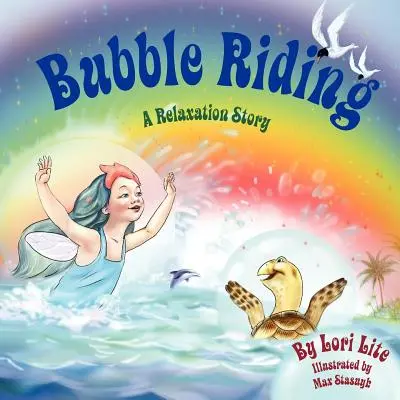 Bubble Riding
A Relaxation Story

By Lori Lite
Illustrated by
Max Stasuyk